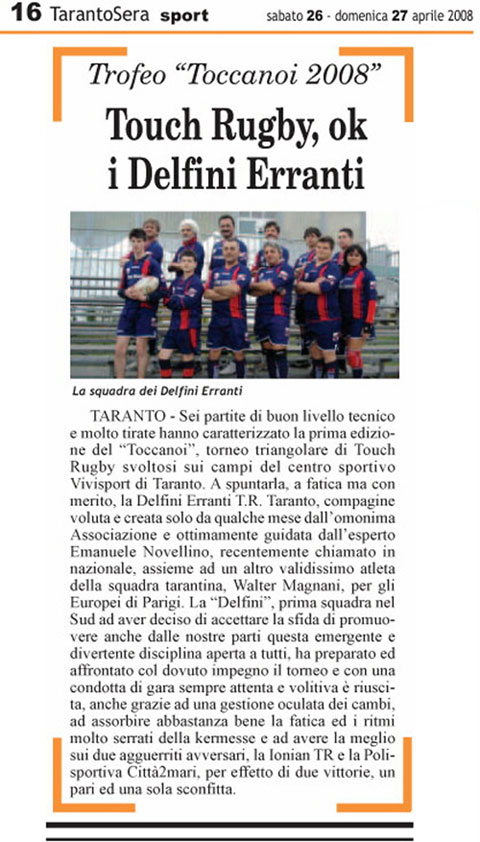 16 TarantoSera sport sabato 26 - domenica 27 aprile 2008

Trofeo “Toccanoi 2008”

Touch Rugby, ok i Delfini Erranti

La squadra dei Delfini Erranti

TARANTO - Sei partite di buon livello tecnico e molto tirate hanno caratterizzato la prima edizione del “Toccanoi”, torneo triangolare di Touch Rugby svoltosi sui campi del centro sportivo Vivisport di Taranto. A spuntarla, a fatica ma con merito, la Delfini Erranti T.R. Taranto, compagine voluta e creata solo da qualche mese dall’omonima Associazione e ottimamente guidata dall’esperto Emanuele Novellino, recentemente chiamato in nazionale, assieme ad un altro validissimo atleta della squadra tarantina, Walter Magnani, per gli Europei di Parigi. La “Delfini”, prima squadra nel Sud ad aver deciso di accettare la sfida di promuovere anche dalle nostre parti questa emergente e divertente disciplina aperta a tutti, ha preparato ed affrontato col dovuto impegno il torneo e con una condotta di gara sempre attenta e volitiva è riuscita, anche grazie ad una gestione oculata dei cambi, ad assorbire abbastanza bene la fatica ed i ritmi molto serrati della kermesse e ad avere la meglio sui due agguerriti avversari, la Ionian TR e la Polisportiva Città2mari, per effetto di due vittorie, un pari ed una sola sconfitta.